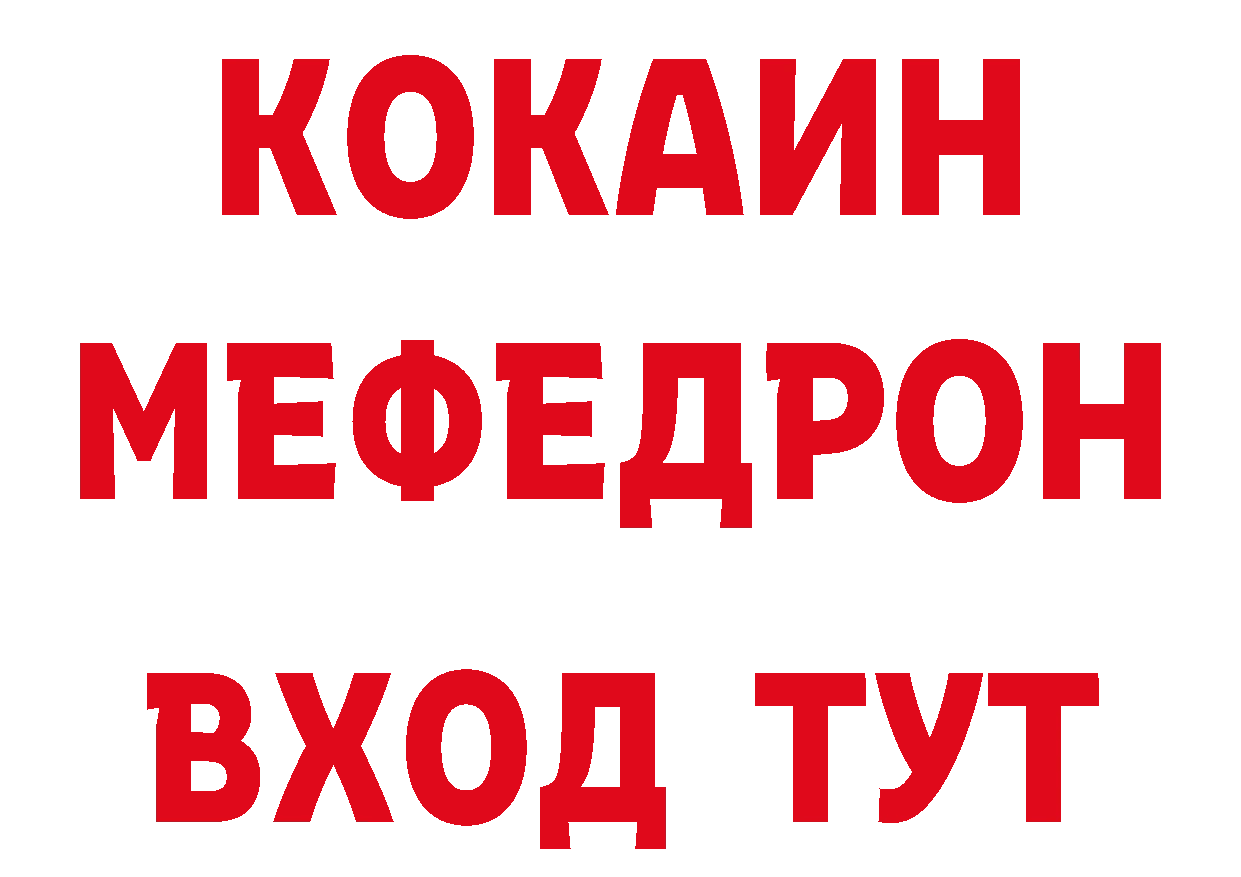 КОКАИН
МЕФЕДРОН
ВХОД ТУТ